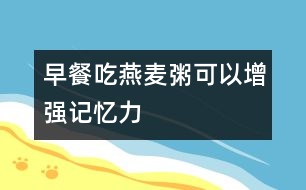 早餐吃燕麦粥可以增强记忆力